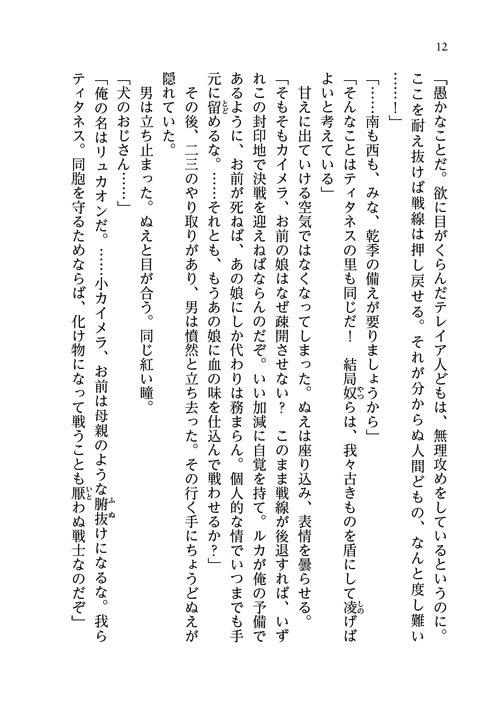 12

「愚かなことだ。欲に目がくらんだテレイア人どもは、無理攻めをしているというのに。ここを耐え抜けば戦線は押し戻せる。それが分からぬ人間どもの、なんと度し難い……！」

「……南も西も、みな、乾季の備えが要りましょうから」

「そんなことはティタネスの里も同じだ！　結局奴らは、我々古きものを盾にして凌げばよいと考えている」

甘えに出ていける空気ではなくなってしまった。ぬえは座り込み、表情を曇らせる。

「そもそもカイメラ、お前の娘はなぜ疎開させない？　このまま戦線が後退すれば、いずれこの封印地で決戦を迎えねばならんのだぞ。いい加減に自覚を持て。ルカが俺の予備であるように、お前が死ねば、あの娘にしか代わりは務まらん。個人的な情でいつまでも手元に留めるな。……それとも、もうあの娘に血の味を仕込んで戦わせるか？」

その後、二三のやり取りがあり、男は憤然と立ち去った。その行く手にちょうどぬえが隠れていた。

男は立ち止まった。ぬえと目が合う。同じ紅い瞳。

「犬のおじさん……」

「俺の名はリュカオンだ。……小カイメラ、お前は母親のような腑抜けになるな。我らティタネス。同胞を守るためならば、化け物になって戦うことも厭わぬ戦士なのだぞ」